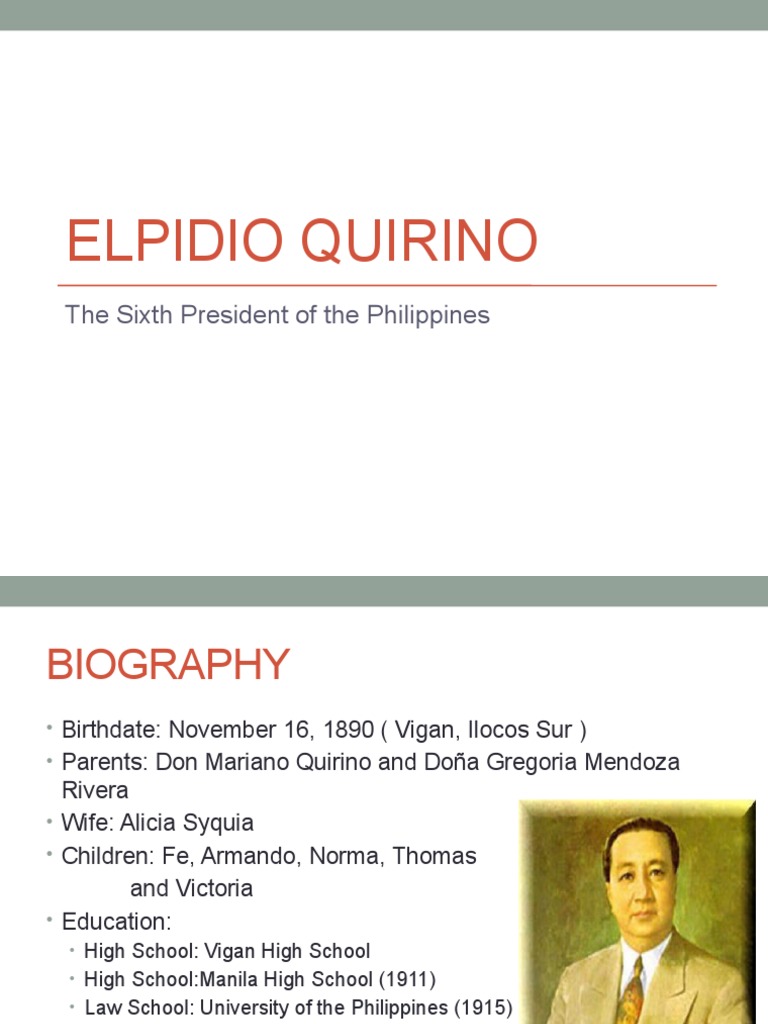 ELPIDIO QUIRINO

The Sixth President of the Philippines

BIOGRAPHY

• Birthdate: November 16, 1890 ( Vigan, Ilocos Sur )
• Parents: Don Mariano Quirino and Doña Gregoria Mendoza Rivera
• Wife: Alicia Syquia
• Children: Fe, Armando, Norma, Thomas and Victoria
• Education:
• High School: Vigan High School
• High School:Manila High School (1911)
• Law School: University of the Philippines (1915)